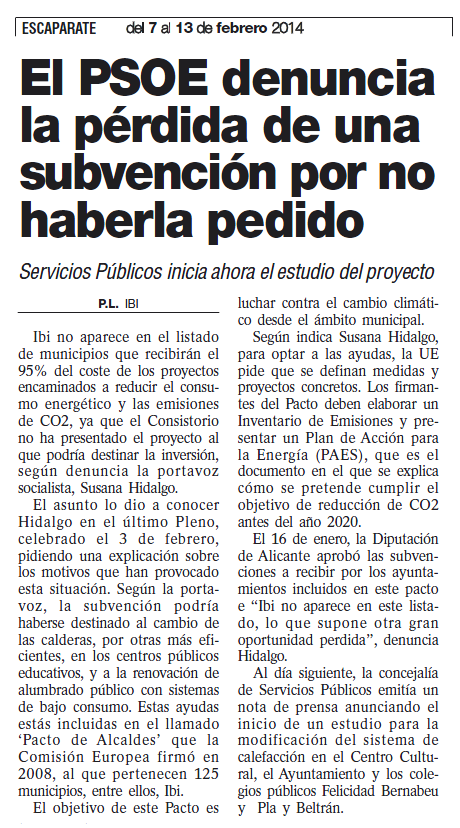 ESCAPARATE del 7 al 13 de febrero 2014

El PSOE denuncia la pérdida de una subvención por no haberla pedido

Servicios Públicos inicia ahora el estudio del proyecto

P.L. IBI

Ibi no aparece en el listado de municipios que recibirán el 95% del coste de los proyectos encaminados a reducir el consumo energético y las emisiones de CO2, ya que el Consistorio no ha presentado el proyecto al que podría destinar la inversión, según denuncia la portavoz socialista, Susana Hidalgo.

El asunto lo dio a conocer Hidalgo en el último Pleno, celebrado el 3 de febrero, pidiendo una explicación sobre los motivos que han provocado esta situación. Según la portavoz, la subvención podría haberse destinado al cambio de las calderas, por otras más eficientes, en los centros públicos educativos, y a la renovación de alumbrado público con sistemas de bajo consumo. Estas ayudas estás incluidas en el llamado 'Pacto de Alcaldes' que la Comisión Europea firmó en 2008, al que pertenecen 125 municipios, entre ellos, Ibi.

El objetivo de este Pacto es luchar contra el cambio climático desde el ámbito municipal.

Según indica Susana Hidalgo, para optar a las ayudas, la UE pide que se definan medidas y proyectos concretos. Los firmantes del Pacto deben elaborar un Inventario de Emisiones y presentar un Plan de Acción para la Energía (PAES), que es el documento en el que se explica cómo se pretende cumplir el objetivo de reducción de CO2 antes del año 2020.

El 16 de enero, la Diputación de Alicante aprobó las subvenciones a recibir por los ayuntamientos incluidos en este pacto e "Ibi no aparece en este listado, lo que supone otra gran oportunidad perdida", denuncia Hidalgo.

Al día siguiente, la concejalía de Servicios Públicos emitía un nota de prensa anunciando el inicio de un estudio para la modificación del sistema de calefacción en el Centro Cultural, el Ayuntamiento y los colegios públicos Felicidad Bernabeu y Pla y Beltrán.